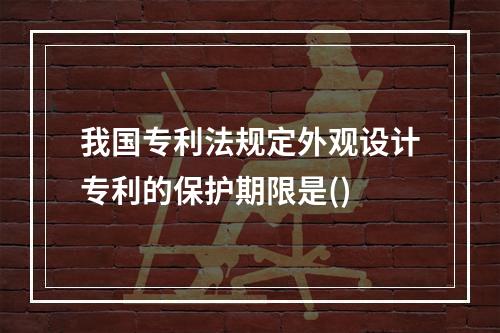 我国专利法规定外观设计专利的保护期限是()